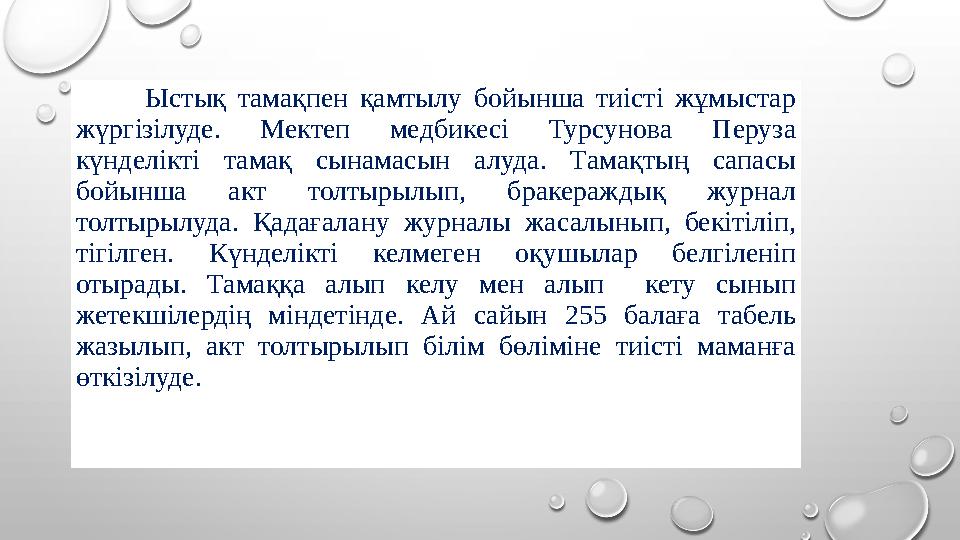 Ыстық тамақпен қамтылу бойынша тиісті жұмыстар жүргізілуде. Мектеп медбикесі Турсунова Перуза күнделікті тамақ сынамасын алуда. Тамақтың сапасы бойынша акт толтырылып, бракераждық журнал толтырылуда. Қадағалану журналы жасалынып, бекітіліп, тігілген. Күнделікті келмеген оқушылар белгіленіп отырады. Тамаққа алып келу мен алып кету сынып жетекшілердің міндетінде. Ай сайын 255 балаға табель жазылып, акт толтырылып білім бөліміне тиісті маманға өткізілуде.